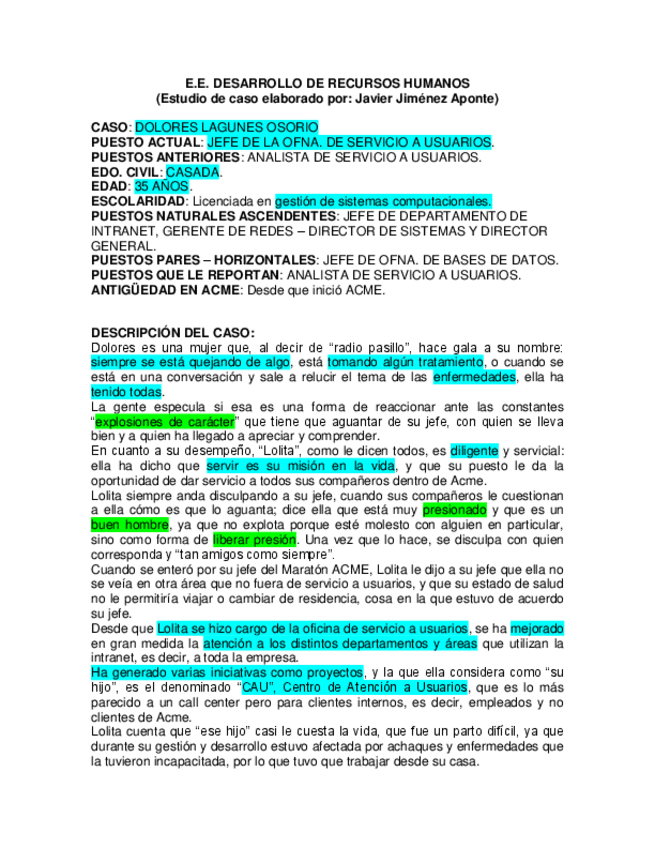 E.E. DESARROLLO DE RECURSOS HUMANOS
(Estudio de caso elaborado por: Javier Jiménez Aponte)

CASO: DOLORES LAGUNES OSORIO
PUESTO ACTUAL: JEFE DE LA OFNA. DE SERVICIO A USUARIOS.
PUESTOS ANTERIORES: ANALISTA DE SERVICIO A USUARIOS.
EDO. CIVIL: CASADA.
EDAD: 35 AÑOS.
ESCOLARIDAD: Licenciada en gestión de sistemas computacionales.
PUESTOS NATURALES ASCENDENTES: JEFE DE DEPARTAMENTO DE INTRANET, GERENTE DE REDES – DIRECTOR DE SISTEMAS Y DIRECTOR GENERAL.
PUESTOS PARES – HORIZONTALES: JEFE DE OFNA. DE BASES DE DATOS.
PUESTOS QUE LE REPORTAN: ANALISTA DE SERVICIO A USUARIOS.
ANTIGÜEDAD EN ACME: Desde que inició ACME.

DESCRIPCIÓN DEL CASO:
Dolores es una mujer que, al decir de “radio pasillo”, hace gala a su nombre: siempre se está quejando de algo, está tomando algún tratamiento, o cuando se está en una conversación y sale a relucir el tema de las enfermedades, ella ha tenido todas.
La gente especula si esa es una forma de reaccionar ante las constantes “explosiones de carácter” que tiene que aguantar de su jefe, con quien se lleva bien y a quien ha llegado a apreciar y comprender.
En cuanto a su desempeño, “Lolita”, como le dicen todos, es diligente y servicial: ella ha dicho que servir es su misión en la vida, y que su puesto le da la oportunidad de dar servicio a todos sus compañeros dentro de Acme.
Lolita siempre anda disculpando a su jefe, cuando sus compañeros le cuestionan a ella cómo es que lo aguanta; dice ella que está muy presionado y que es un buen hombre, ya que no explota porque esté molesto con alguien en particular, sino como forma de liberar presión. Una vez que lo hace, se disculpa con quien corresponda y “tan amigos como siempre”.
Cuando se enteró por su jefe del Maratón ACME, Lolita le dijo a su jefe que ella no se veía en otra área que no fuera de servicio a usuarios, y que su estado de salud no le permitiría viajar o cambiar de residencia, cosa en la que estuvo de acuerdo su jefe.
Desde que Lolita se hizo cargo de la oficina de servicio a usuarios, se ha mejorado en gran medida la atención a los distintos departamentos y áreas que utilizan la intranet, es decir, a toda la empresa.
Ha generado varias iniciativas como proyectos, y la que ella considera como “su hijo”, es el denominado “CAU”, Centro de Atención a Usuarios, que es lo más parecido a un call center pero para clientes internos, es decir, empleados y no clientes de Acme.
Lolita cuenta que “ese hijo” casi le cuesta la vida, que fue un parto difícil, ya que durante su gestión y desarrollo estuvo afectada por achaques y enfermedades que la tuvieron incapacitada, por lo que tuvo que trabajar desde su casa.